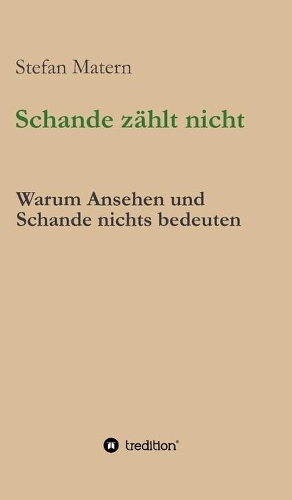 Stefan Matern

Schande zählt nicht

Warum Ansehen und Schande nichts bedeuten

tredition®